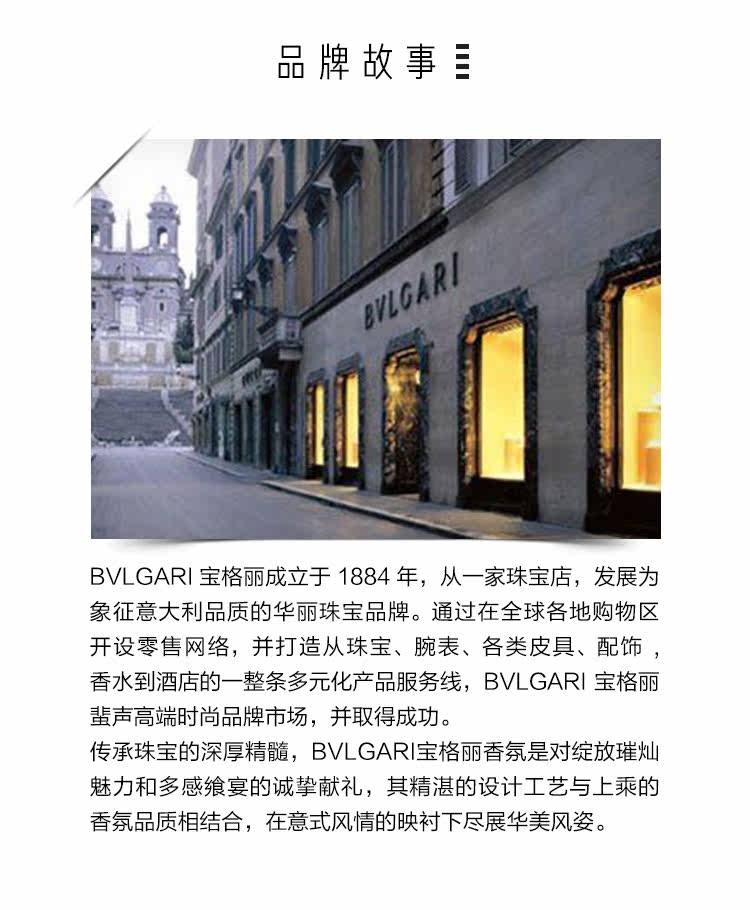 品牌故事

BVLGARI

BVLGARI宝格丽成立于1884年，从一家珠宝店，发展为象征意大利品质的华丽珠宝品牌。通过在全球各地购物区开设零售网络，并打造从珠宝、腕表、各类皮具、配饰，香水到酒店的一整条多元化产品服务线，BVLGARI宝格丽蜚声高端时尚品牌市场，并取得成功。

传承珠宝的深厚精髓，BVLGARI宝格丽香氛是对绽放璀灿魅力和多感飨宴的诚挚献礼，其精湛的设计工艺与上乘的香氛品质相结合，在意式风情的映衬下尽展华美风姿。